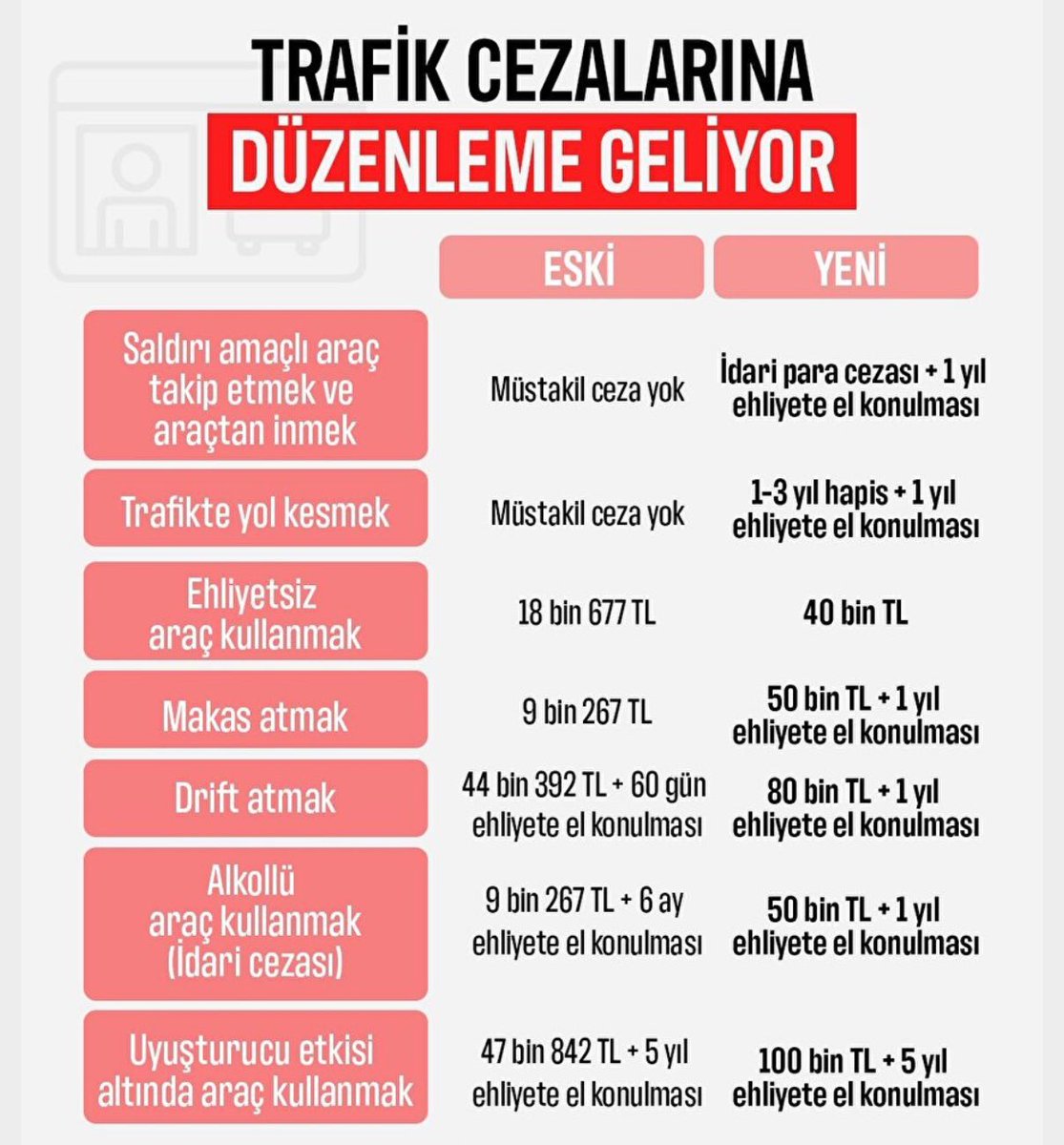 TRAFİK CEZALARINA
DÜZENLEME GELİYOR

| | ESKİ | YENİ |
|---|---|---|
| Saldırı amaçlı araç takip etmek ve araçtan inmek | Müstakil ceza yok | İdari para cezası + 1 yıl ehliyete el konulması |
| Trafikte yol kesmek | Müstakil ceza yok | 1-3 yıl hapis + 1 yıl ehliyete el konulması |
| Ehliyetsiz araç kullanmak | 18 bin 677 TL | 40 bin TL |
| Makas atmak | 9 bin 267 TL | 50 bin TL + 1 yıl ehliyete el konulması |
| Drift atmak | 44 bin 392 TL + 60 gün ehliyete el konulması | 80 bin TL + 1 yıl ehliyete el konulması |
| Alkollü araç kullanmak (İdari cezası) | 9 bin 267 TL + 6 ay ehliyete el konulması | 50 bin TL + 1 yıl ehliyete el konulması |
| Uyuşturucu etkisi altında araç kullanmak | 47 bin 842 TL + 5 yıl ehliyete el konulması | 100 bin TL + 5 yıl ehliyete el konulması |